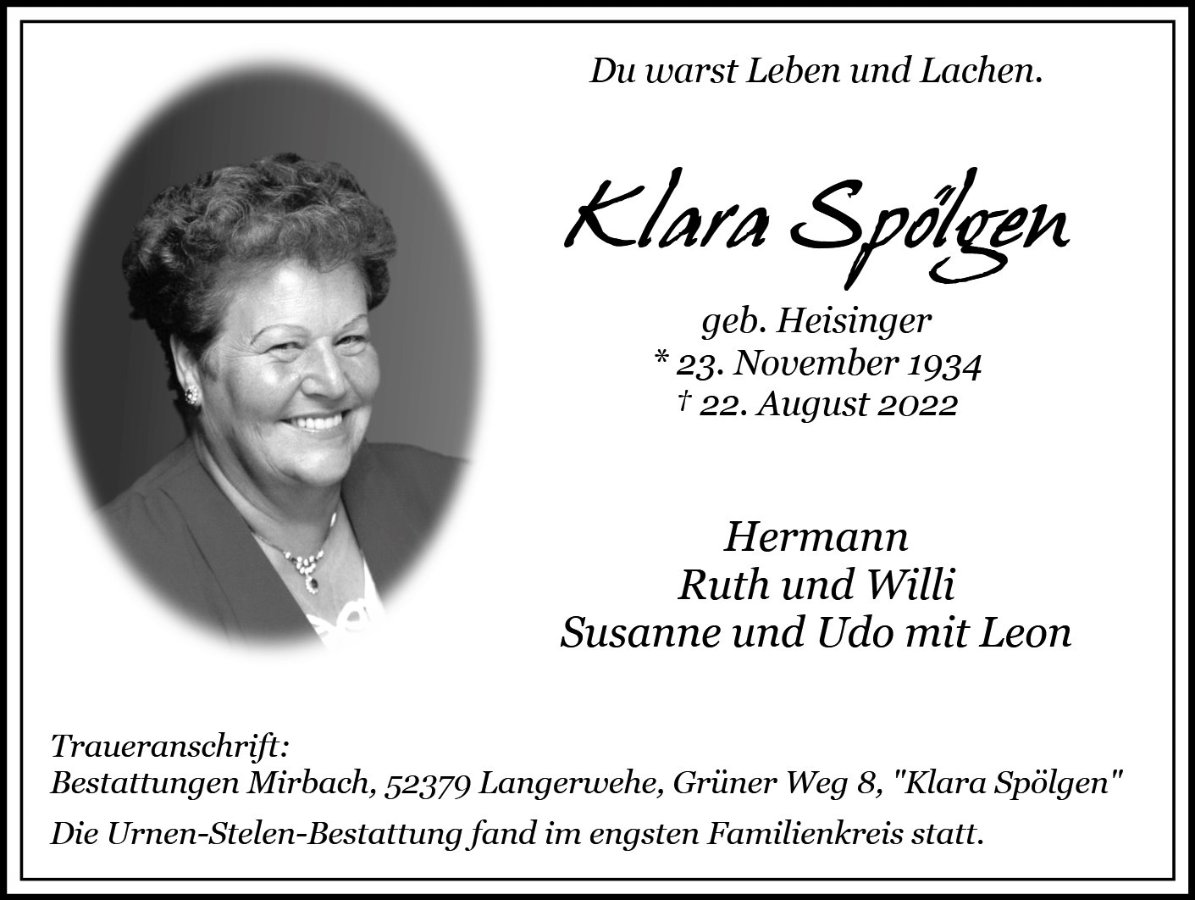 Du warst Leben und Lachen.

Klara Spölgen

geb. Heisinger
* 23. November 1934
† 22. August 2022

Hermann
Ruth und Willi
Susanne und Udo mit Leon

Traueranschrift:
Bestattungen Mirbach, 52379 Langerwehe, Grüner Weg 8, "Klara Spölgen"

Die Urnen-Stelen-Bestattung fand im engsten Familienkreis statt.